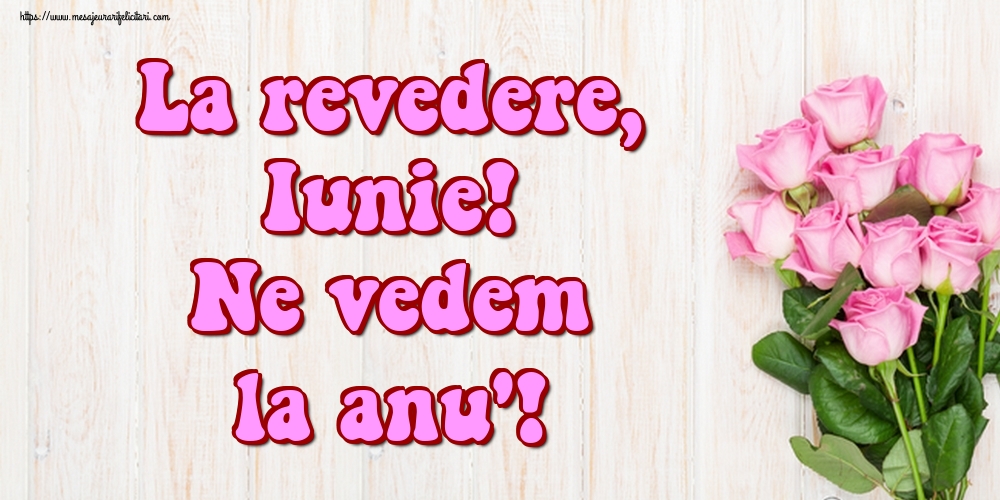 https://www.mesajeurarifelicitari.com

La revedere, Iunie! Ne vedem la anu'!